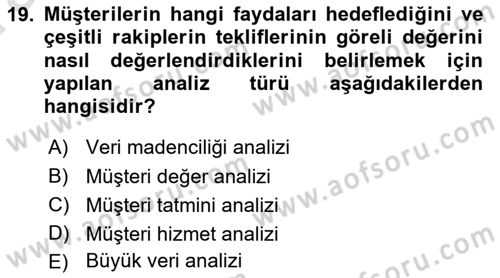 19. Müşterilerin hangi faydaları hedeflediğini ve çeşitli rakiplerin tekliflerinin göreli değerini nasıl değerlendirdiklerini belirlemek için yapılan analiz türü aşağıdakilerden hangisidir?

A) Veri madenciliği analizi
B) Müşteri değer analizi
C) Müşteri tatmini analizi
D) Müşteri hizmet analizi
E) Büyük veri analizi

www.aofsoru.com